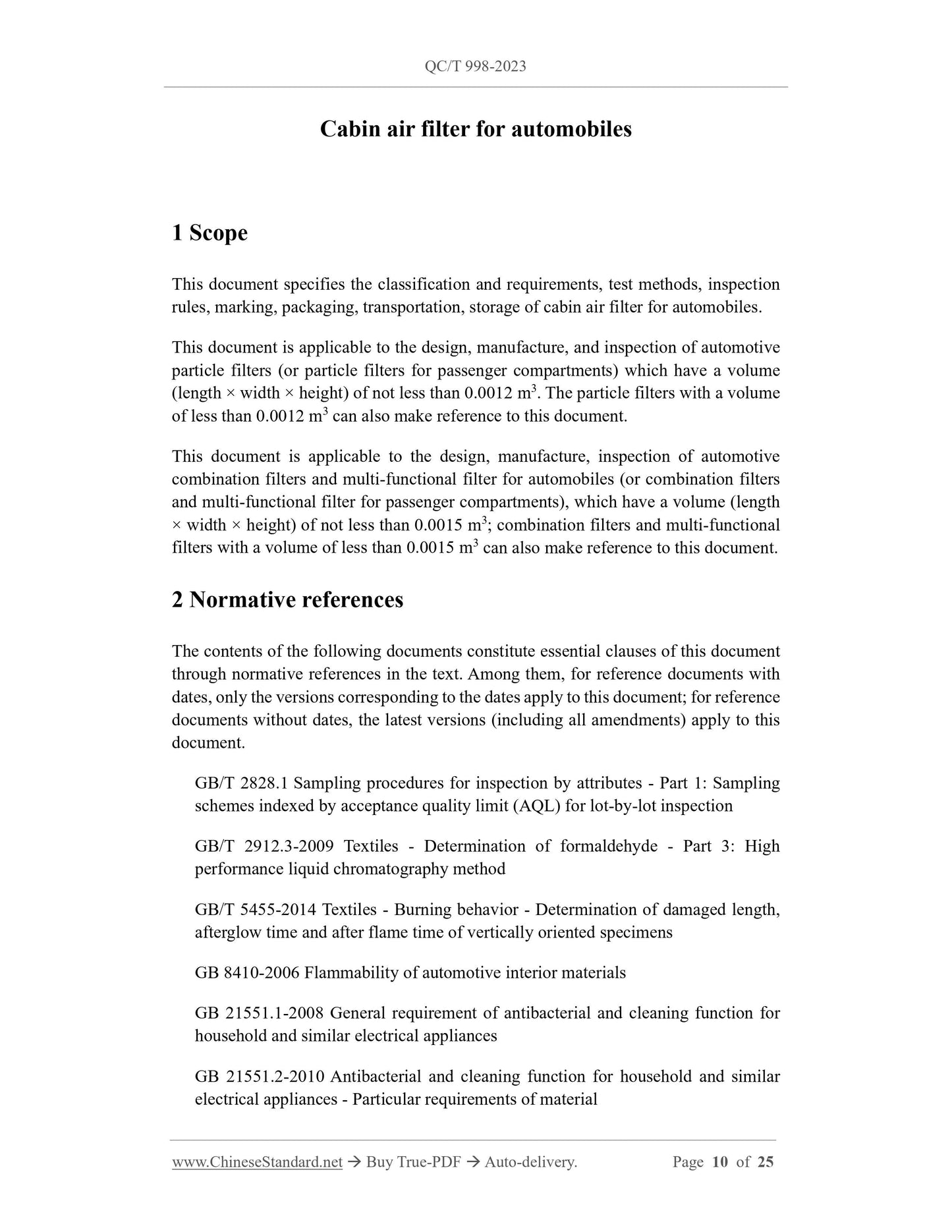 QC/T 998-2023

Cabin air filter for automobiles

1 Scope

This document specifies the classification and requirements, test methods, inspection rules, marking, packaging, transportation, storage of cabin air filter for automobiles.

This document is applicable to the design, manufacture, and inspection of automotive particle filters (or particle filters for passenger compartments) which have a volume (length × width × height) of not less than 0.0012 $m^3$. The particle filters with a volume of less than 0.0012 $m^3$ can also make reference to this document.

This document is applicable to the design, manufacture, inspection of automotive combination filters and multi-functional filter for automobiles (or combination filters and multi-functional filter for passenger compartments), which have a volume (length × width × height) of not less than 0.0015 $m^3$; combination filters and multi-functional filters with a volume of less than 0.0015 $m^3$ can also make reference to this document.

2 Normative references

The contents of the following documents constitute essential clauses of this document through normative references in the text. Among them, for reference documents with dates, only the versions corresponding to the dates apply to this document; for reference documents without dates, the latest versions (including all amendments) apply to this document.

GB/T 2828.1 Sampling procedures for inspection by attributes - Part 1: Sampling schemes indexed by acceptance quality limit (AQL) for lot-by-lot inspection

GB/T 2912.3-2009 Textiles - Determination of formaldehyde - Part 3: High performance liquid chromatography method

GB/T 5455-2014 Textiles - Burning behavior - Determination of damaged length, afterglow time and after flame time of vertically oriented specimens

GB 8410-2006 Flammability of automotive interior materials

GB 21551.1-2008 General requirement of antibacterial and cleaning function for household and similar electrical appliances

GB 21551.2-2010 Antibacterial and cleaning function for household and similar electrical appliances - Particular requirements of material

www.ChineseStandard.net → Buy True-PDF → Auto-delivery. Page 10 of 25